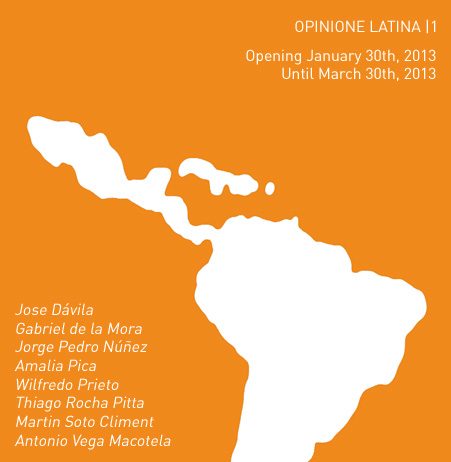 OPINIONE LATINA |1

Opening January 30th, 2013
Until March 30th, 2013

Jose Dávila
Gabriel de la Mora
Jorge Pedro Núñez
Amalia Pica
Wilfredo Prieto
Thiago Rocha Pitta
Martin Soto Climent
Antonio Vega Macotela